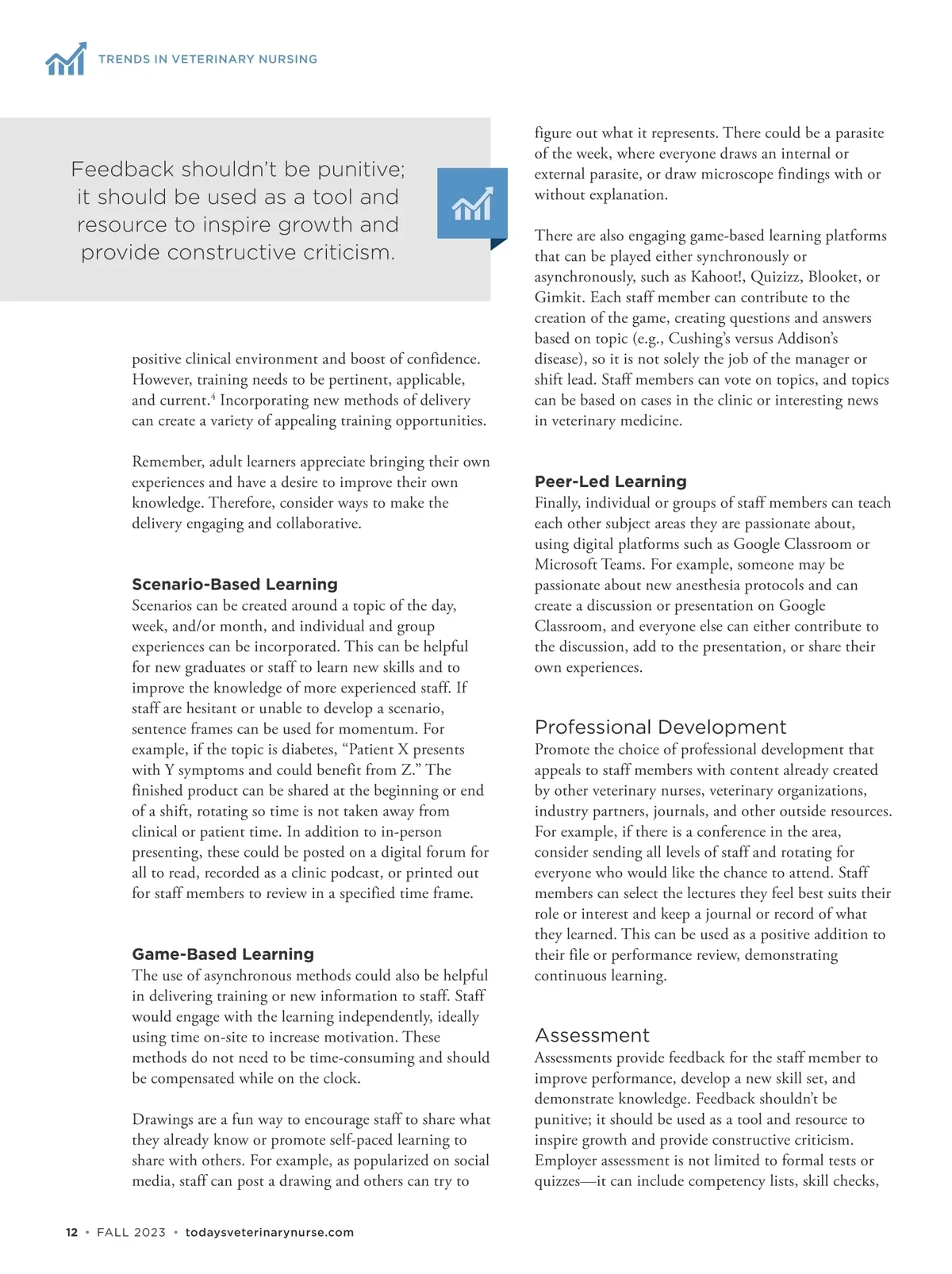 TRENDS IN VETERINARY NURSING

Feedback shouldn't be punitive; it should be used as a tool and resource to inspire growth and provide constructive criticism.

positive clinical environment and boost of confidence. However, training needs to be pertinent, applicable, and current.$^4$ Incorporating new methods of delivery can create a variety of appealing training opportunities.

Remember, adult learners appreciate bringing their own experiences and have a desire to improve their own knowledge. Therefore, consider ways to make the delivery engaging and collaborative.

Scenario-Based Learning
Scenarios can be created around a topic of the day, week, and/or month, and individual and group experiences can be incorporated. This can be helpful for new graduates or staff to learn new skills and to improve the knowledge of more experienced staff. If staff are hesitant or unable to develop a scenario, sentence frames can be used for momentum. For example, if the topic is diabetes, "Patient X presents with Y symptoms and could benefit from Z." The finished product can be shared at the beginning or end of a shift, rotating so time is not taken away from clinical or patient time. In addition to in-person presenting, these could be posted on a digital forum for all to read, recorded as a clinic podcast, or printed out for staff members to review in a specified time frame.

Game-Based Learning
The use of asynchronous methods could also be helpful in delivering training or new information to staff. Staff would engage with the learning independently, ideally using time on-site to increase motivation. These methods do not need to be time-consuming and should be compensated while on the clock.

Drawings are a fun way to encourage staff to share what they already know or promote self-paced learning to share with others. For example, as popularized on social media, staff can post a drawing and others can try to figure out what it represents. There could be a parasite of the week, where everyone draws an internal or external parasite, or draw microscope findings with or without explanation.

There are also engaging game-based learning platforms that can be played either synchronously or asynchronously, such as Kahoot!, Quizizz, Blooket, or Gimkit. Each staff member can contribute to the creation of the game, creating questions and answers based on topic (e.g., Cushing's versus Addison's disease), so it is not solely the job of the manager or shift lead. Staff members can vote on topics, and topics can be based on cases in the clinic or interesting news in veterinary medicine.

Peer-Led Learning
Finally, individual or groups of staff members can teach each other subject areas they are passionate about, using digital platforms such as Google Classroom or Microsoft Teams. For example, someone may be passionate about new anesthesia protocols and can create a discussion or presentation on Google Classroom, and everyone else can either contribute to the discussion, add to the presentation, or share their own experiences.

Professional Development
Promote the choice of professional development that appeals to staff members with content already created by other veterinary nurses, veterinary organizations, industry partners, journals, and other outside resources. For example, if there is a conference in the area, consider sending all levels of staff and rotating for everyone who would like the chance to attend. Staff members can select the lectures they feel best suits their role or interest and keep a journal or record of what they learned. This can be used as a positive addition to their file or performance review, demonstrating continuous learning.

Assessment
Assessments provide feedback for the staff member to improve performance, develop a new skill set, and demonstrate knowledge. Feedback shouldn't be punitive; it should be used as a tool and resource to inspire growth and provide constructive criticism. Employer assessment is not limited to formal tests or quizzes—it can include competency lists, skill checks,

12 • FALL 2023 • todaysveterinarynurse.com